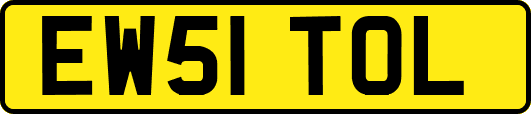 EW51 TOL